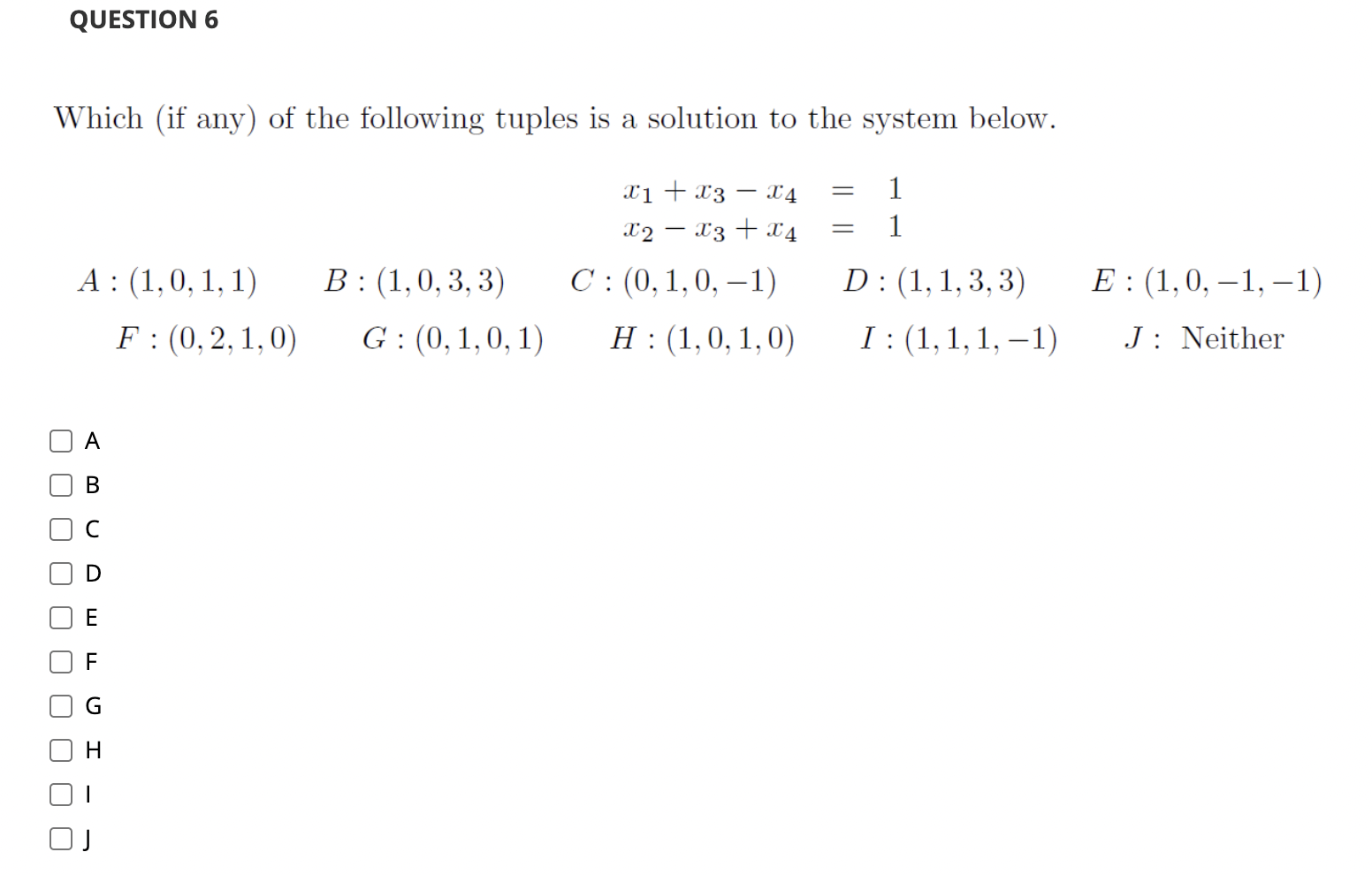 QUESTION 6

Which (if any) of the following tuples is a solution to the system below.

$x_1 + x_3 - x_4 = 1$
$x_2 - x_3 + x_4 = 1$

$A : (1, 0, 1, 1)$ $B : (1, 0, 3, 3)$ $C : (0, 1, 0, -1)$ $D : (1, 1, 3, 3)$ $E : (1, 0, -1, -1)$

$F : (0, 2, 1, 0)$ $G : (0, 1, 0, 1)$ $H : (1, 0, 1, 0)$ $I : (1, 1, 1, -1)$ $J :$ Neither

A
B
C
D
E
F
G
H
I
J